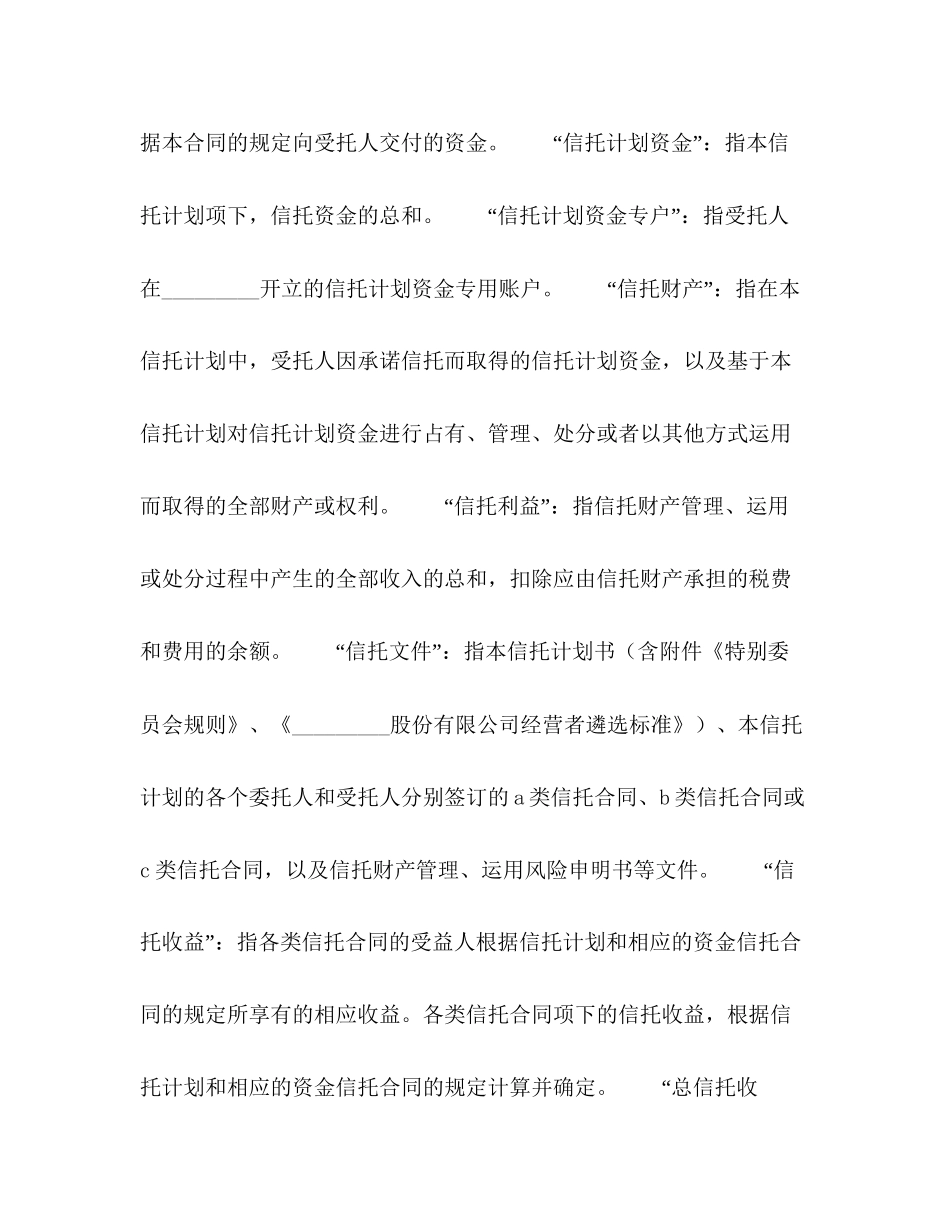 据本合同的规定向受托人交付的资金。 “信托计划资金”：指本信托计划项下，信托资金的总和。 “信托计划资金专户”：指受托人在____开立的信托计划资金专用账户。 “信托财产”：指在本信托计划中，受托人因承诺信托而取得的信托计划资金，以及基于本信托计划对信托计划资金进行占有、管理、处分或者以其他方式运用而取得的全部财产或权利。 “信托利益”：指信托财产管理、运用或处分过程中产生的全部收入的总和，扣除应由信托财产承担的税费和费用的余额。 “信托文件”：指本信托计划书（含附件《特别委员会规则》、《____股份有限公司经营者遴选标准》）、本信托计划的各个委托人和受托人分别签订的a类信托合同、b类信托合同或c类信托合同，以及信托财产管理、运用风险申明书等文件。 “信托收益”：指各类信托合同的受益人根据信托计划和相应的资金信托合同的规定所享有的相应收益。各类信托合同项下的信托收益，根据信托计划和相应的资金信托合同的规定计算并确定。 “总信托收